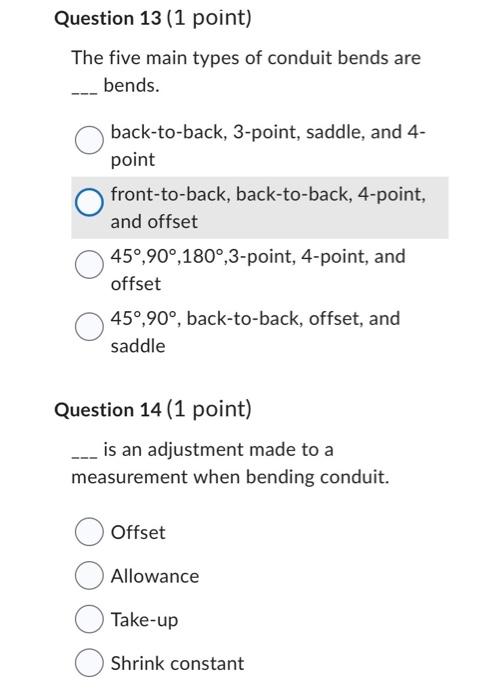 Question 13 (1 point)

The five main types of conduit bends are ___ bends.

back-to-back, 3-point, saddle, and 4-point

front-to-back, back-to-back, 4-point, and offset

45°,90°,180°,3-point, 4-point, and offset

45°,90°, back-to-back, offset, and saddle

Question 14 (1 point)

___ is an adjustment made to a measurement when bending conduit.

Offset

Allowance

Take-up

Shrink constant